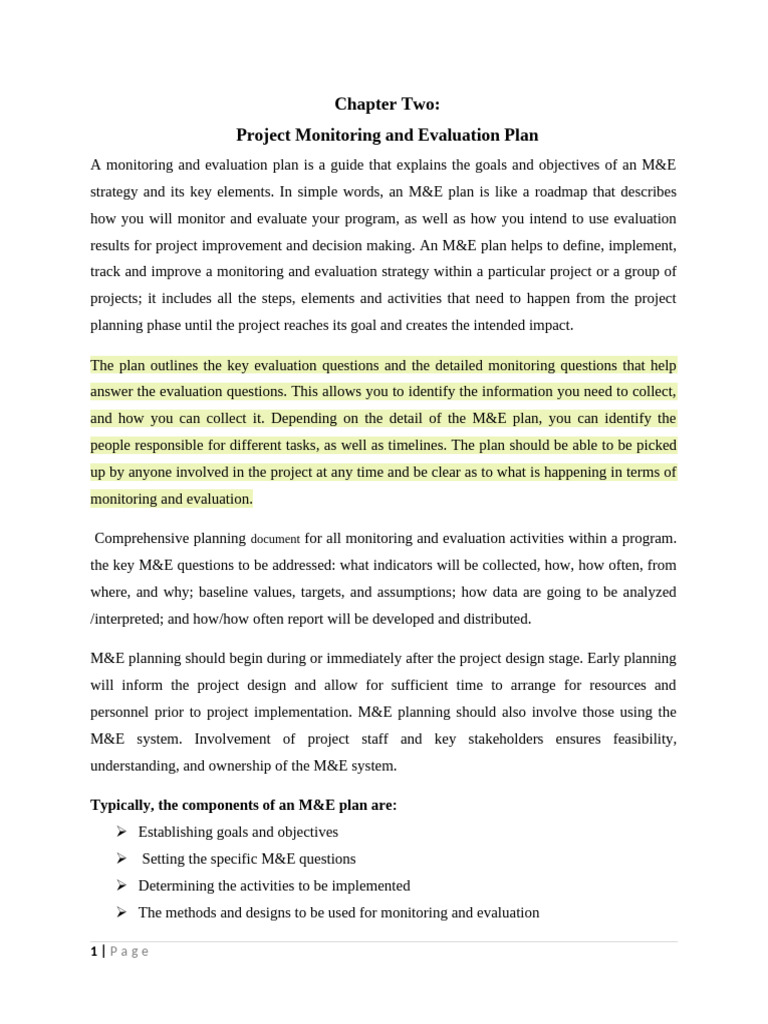 Chapter Two:

Project Monitoring and Evaluation Plan

A monitoring and evaluation plan is a guide that explains the goals and objectives of an M&E strategy and its key elements. In simple words, an M&E plan is like a roadmap that describes how you will monitor and evaluate your program, as well as how you intend to use evaluation results for project improvement and decision making. An M&E plan helps to define, implement, track and improve a monitoring and evaluation strategy within a particular project or a group of projects; it includes all the steps, elements and activities that need to happen from the project planning phase until the project reaches its goal and creates the intended impact.

The plan outlines the key evaluation questions and the detailed monitoring questions that help answer the evaluation questions. This allows you to identify the information you need to collect, and how you can collect it. Depending on the detail of the M&E plan, you can identify the people responsible for different tasks, as well as timelines. The plan should be able to be picked up by anyone involved in the project at any time and be clear as to what is happening in terms of monitoring and evaluation.

Comprehensive planning document for all monitoring and evaluation activities within a program. the key M&E questions to be addressed: what indicators will be collected, how, how often, from where, and why; baseline values, targets, and assumptions; how data are going to be analyzed /interpreted; and how/how often report will be developed and distributed.

M&E planning should begin during or immediately after the project design stage. Early planning will inform the project design and allow for sufficient time to arrange for resources and personnel prior to project implementation. M&E planning should also involve those using the M&E system. Involvement of project staff and key stakeholders ensures feasibility, understanding, and ownership of the M&E system.

Typically, the components of an M&E plan are:

➢ Establishing goals and objectives
➢ Setting the specific M&E questions
➢ Determining the activities to be implemented
➢ The methods and designs to be used for monitoring and evaluation

1 | Page